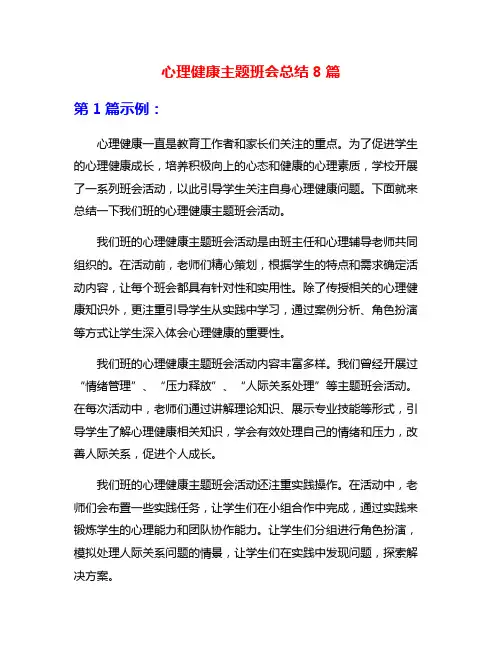 心理健康主题班会总结 8 篇

第 1 篇示例：

心理健康一直是教育工作者和家长们关注的重点。为了促进学生的心理健康成长，培养积极向上的心态和健康的心理素质，学校开展了一系列班会活动，以此引导学生关注自身心理健康问题。下面就来总结一下我们班的心理健康主题班会活动。

我们班的心理健康主题班会活动是由班主任和心理辅导老师共同组织的。在活动前，老师们精心策划，根据学生的特点和需求确定活动内容，让每个班会都具有针对性和实用性。除了传授相关的心理健康知识外，更注重引导学生从实践中学习，通过案例分析、角色扮演等方式让学生深入体会心理健康的重要性。

我们班的心理健康主题班会活动内容丰富多样。我们曾经开展过“情绪管理”、“压力释放”、“人际关系处理”等主题班会活动。在每次活动中，老师们通过讲解理论知识、展示专业技能等形式，引导学生了解心理健康相关知识，学会有效处理自己的情绪和压力，改善人际关系，促进个人成长。

我们班的心理健康主题班会活动还注重实践操作。在活动中，老师们会布置一些实践任务，让学生们在小组合作中完成，通过实践来锻炼学生的心理能力和团队协作能力。让学生们分组进行角色扮演，模拟处理人际关系问题的情景，让学生们在实践中发现问题，探索解决方案。